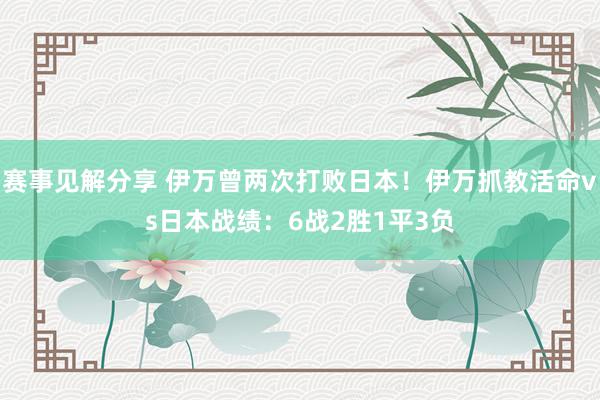 赛事见解分享 伊万曾两次打败日本！伊万抓教活命vs日本战绩：6战2胜1平3负